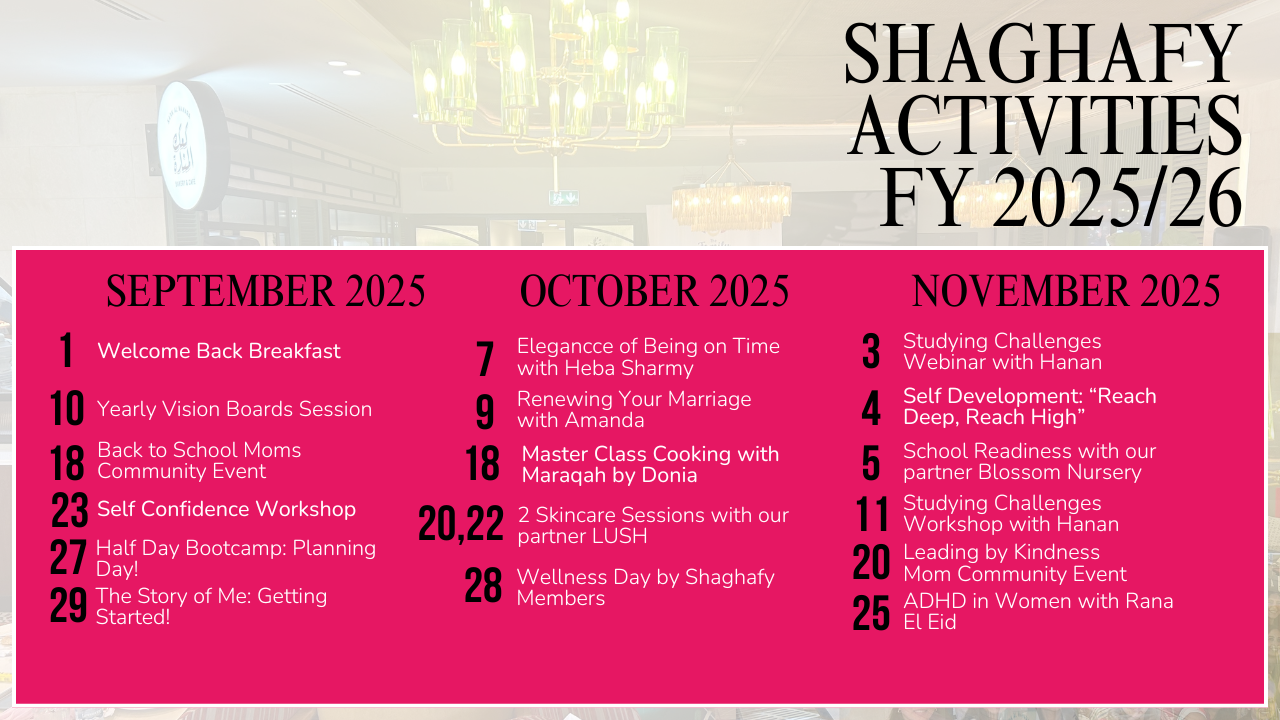 SHAGHAFY ACTIVITIES FY 2025/26

SEPTEMBER 2025

1 Welcome Back Breakfast

10 Yearly Vision Boards Session

18 Back to School Moms Community Event

23 Self Confidence Workshop

27 Half Day Bootcamp: Planning Day!

29 The Story of Me: Getting Started!

OCTOBER 2025

7 Elegancce of Being on Time with Heba Sharmy

9 Renewing Your Marriage with Amanda

18 Master Class Cooking with Maraqah by Donia

20,22 2 Skincare Sessions with our partner LUSH

28 Wellness Day by Shaghafy Members

NOVEMBER 2025

3 Studying Challenges Webinar with Hanan

4 Self Development: “Reach Deep, Reach High”

5 School Readiness with our partner Blossom Nursery

11 Studying Challenges Workshop with Hanan

20 Leading by Kindness Mom Community Event

25 ADHD in Women with Rana El Eid